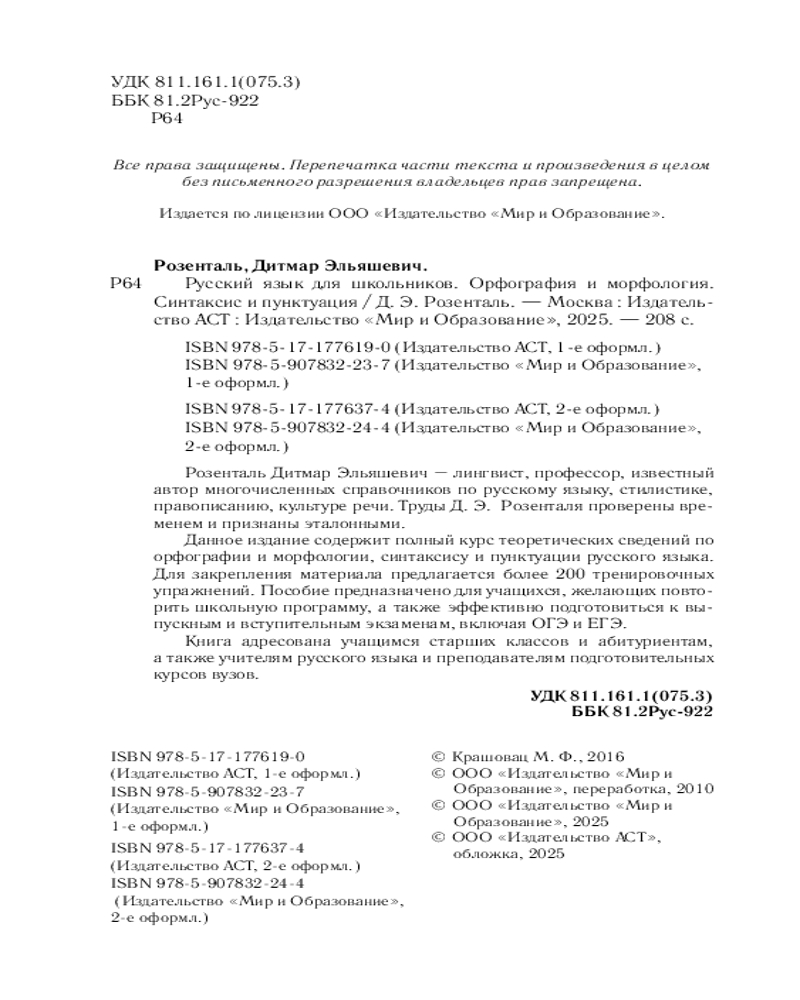 УДК 811.161.1(075.3)
ББК 81.2Рус-922
Р64

Все права защищены. Перепечатка части текста и произведения в целом без письменного разрешения владельцев прав запрещена.

Издается по лицензии ООО «Издательство «Мир и Образование».

Розенталь, Дитмар Эльяшевич.
Р64 Русский язык для школьников. Орфография и морфология. Синтаксис и пунктуация / Д. Э. Розенталь. — Москва : Издательство АСТ : Издательство «Мир и Образование», 2025. — 208 с.

ISBN 978-5-17-177619-0 (Издательство АСТ, 1-е оформл.)
ISBN 978-5-907832-23-7 (Издательство «Мир и Образование», 1-е оформл.)

ISBN 978-5-17-177637-4 (Издательство АСТ, 2-е оформл.)
ISBN 978-5-907832-24-4 (Издательство «Мир и Образование», 2-е оформл.)

Розенталь Дитмар Эльяшевич — лингвист, профессор, известный автор многочисленных справочников по русскому языку, стилистике, правописанию, культуре речи. Труды Д. Э. Розенталя проверены временем и признаны эталонными.

Данное издание содержит полный курс теоретических сведений по орфографии и морфологии, синтаксису и пунктуации русского языка. Для закрепления материала предлагается более 200 тренировочных упражнений. Пособие предназначено для учащихся, желающих повторить школьную программу, а также эффективно подготовиться к выпускным и вступительным экзаменам, включая ОГЭ и ЕГЭ.

Книга адресована учащимся старших классов и абитуриентам, а также учителям русского языка и преподавателям подготовительных курсов вузов.

УДК 811.161.1(075.3)
ББК 81.2Рус-922

ISBN 978-5-17-177619-0 (Издательство АСТ, 1-е оформл.)
ISBN 978-5-907832-23-7 (Издательство «Мир и Образование», 1-е оформл.)
ISBN 978-5-17-177637-4 (Издательство АСТ, 2-е оформл.)
ISBN 978-5-907832-24-4 (Издательство «Мир и Образование», 2-е оформл.)

© Крашовац М. Ф., 2016
© ООО «Издательство «Мир и Образование», переработка, 2010
© ООО «Издательство «Мир и Образование», 2025
© ООО «Издательство АСТ», обложка, 2025